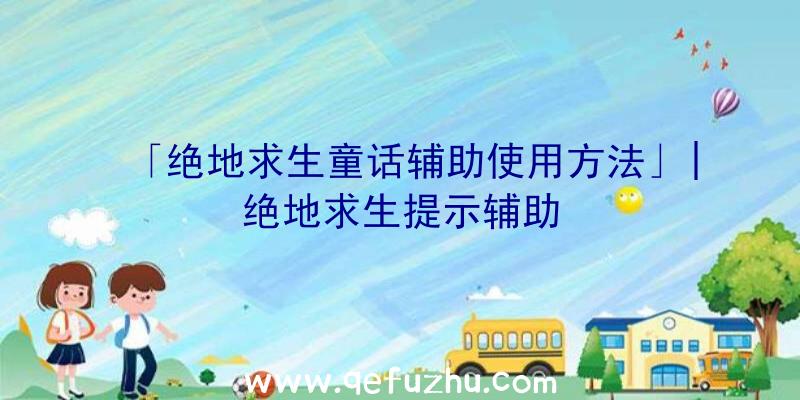 「绝地求生童话辅助使用方法」|绝地求生提示辅助

www.qefuzhu.com